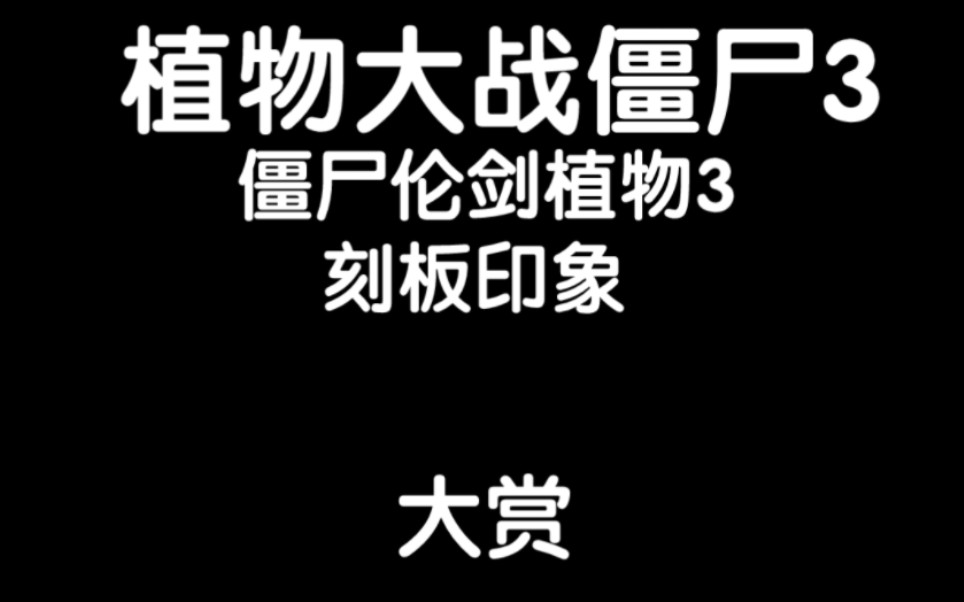 植物大战僵尸3
僵尸伦剑植物3
刻板印象

大赏